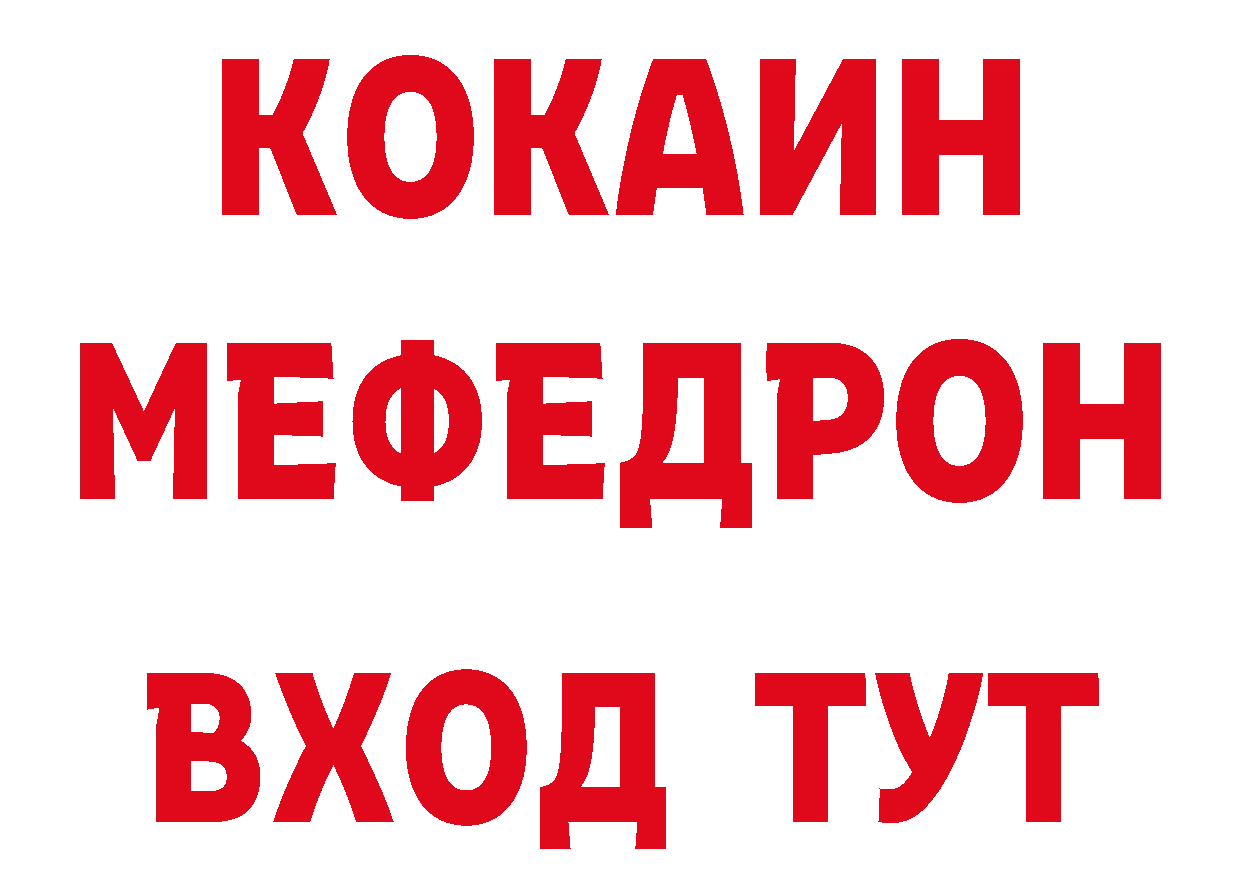 КОКАИН
МЕФЕДРОН
ВХОД ТУТ